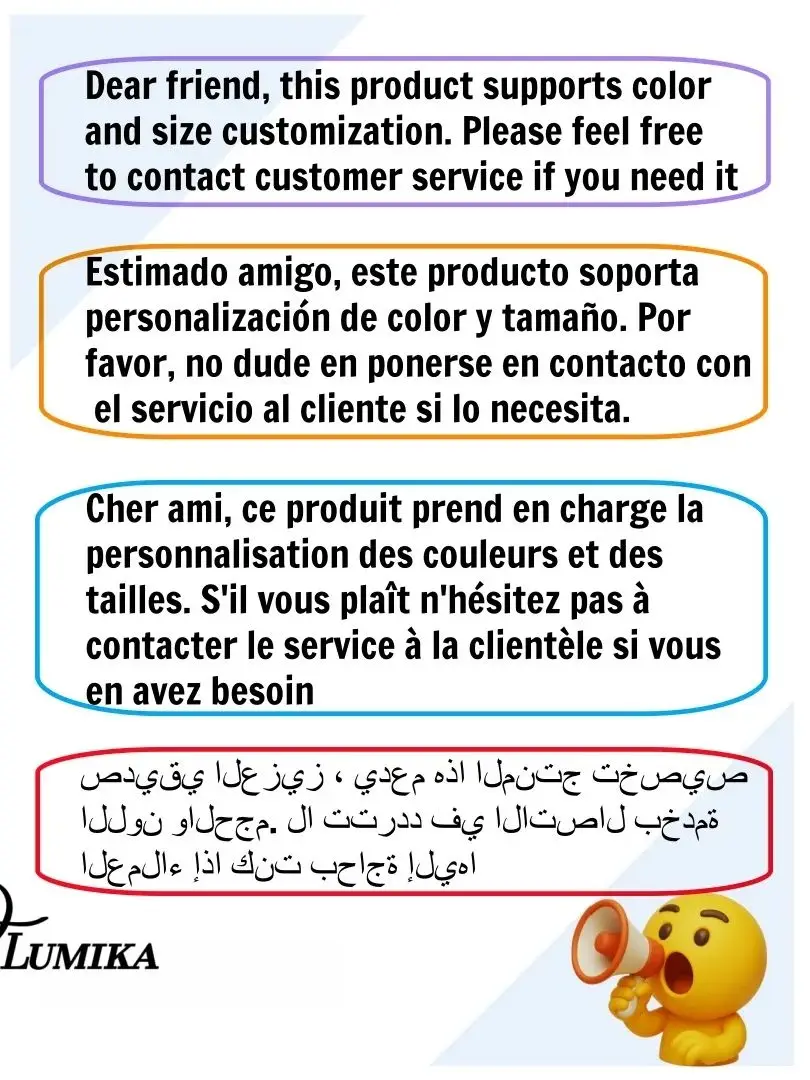 Dear friend, this product supports color and size customization. Please feel free to contact customer service if you need it

Estimado amigo, este producto soporta personalización de color y tamaño. Por favor, no dude en ponerse en contacto con el servicio al cliente si lo necesita.

Cher ami, ce produit prend en charge la personnalisation des couleurs et des tailles. S'il vous plaît n'hésitez pas à contacter le service à la clientèle si vous en avez besoin

صديقي العزيز ، يدعم هذا المنتج تخصيص اللون والحجم. لا تتردد في الاتصال بخدمة العملاء إذا كنت بحاجة إليها

LUMIKA